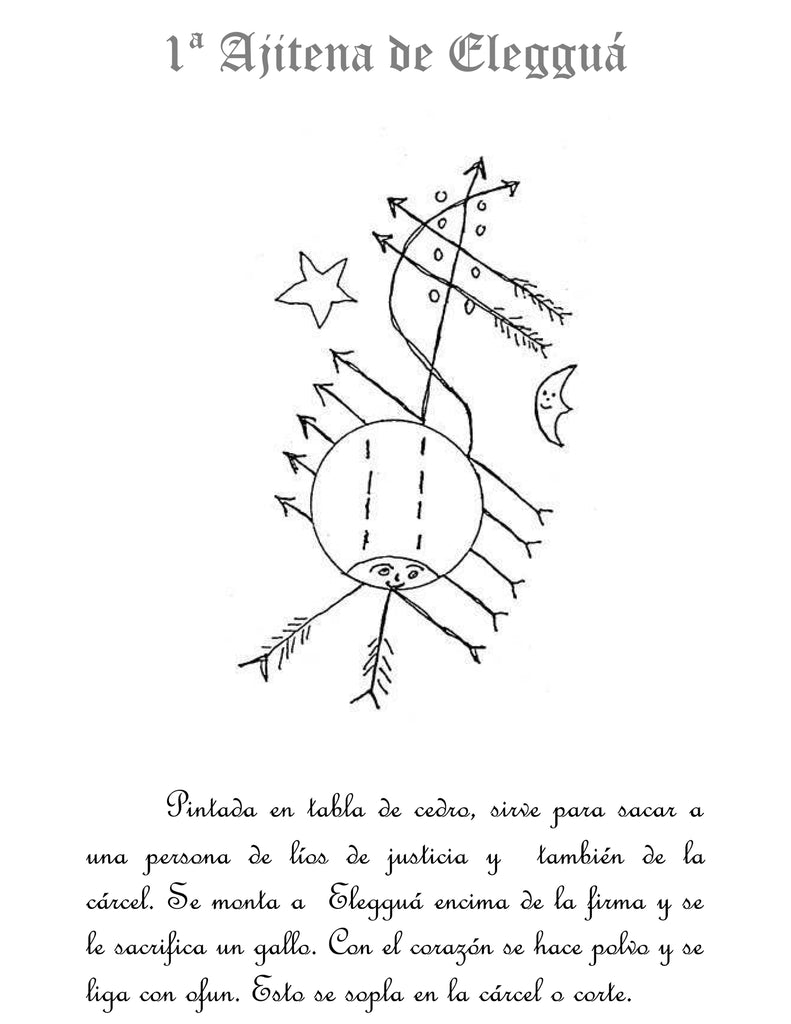 1ª Ajitena de Elegguá

Pintada en tabla de cedro, sirve para sacar a una persona de líos de justicia y también de la cárcel. Se monta a Elegguá encima de la firma y se le sacrifica un gallo. Con el corazón se hace polvo y se liga con ofun. Esto se sopla en la cárcel o corte.